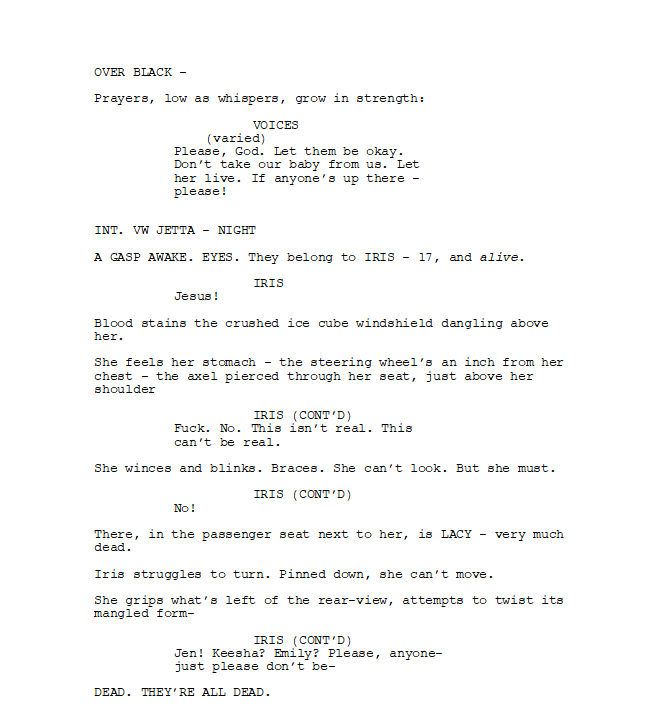 OVER BLACK -

Prayers, low as whispers, grow in strength:

VOICES
(varied)
Please, God. Let them be okay. Don't take our baby from us. Let her live. If anyone's up there - please!

INT. VW JETTA - NIGHT

A GASP AWAKE. EYES. They belong to IRIS - 17, and alive.

IRIS
Jesus!

Blood stains the crushed ice cube windshield dangling above her.

She feels her stomach - the steering wheel's an inch from her chest - the axel pierced through her seat, just above her shoulder

IRIS (CONT'D)
Fuck. No. This isn't real. This can't be real.

She winces and blinks. Braces. She can't look. But she must.

IRIS (CONT'D)
No!

There, in the passenger seat next to her, is LACY - very much dead.

Iris struggles to turn. Pinned down, she can't move.

She grips what's left of the rear-view, attempts to twist its mangled form-

IRIS (CONT'D)
Jen! Keesha? Emily? Please, anyone- just please don't be-

DEAD. THEY'RE ALL DEAD.